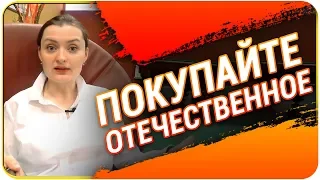 ПОКУПАЙТЕ
ОТЕЧЕСТВЕННОЕ